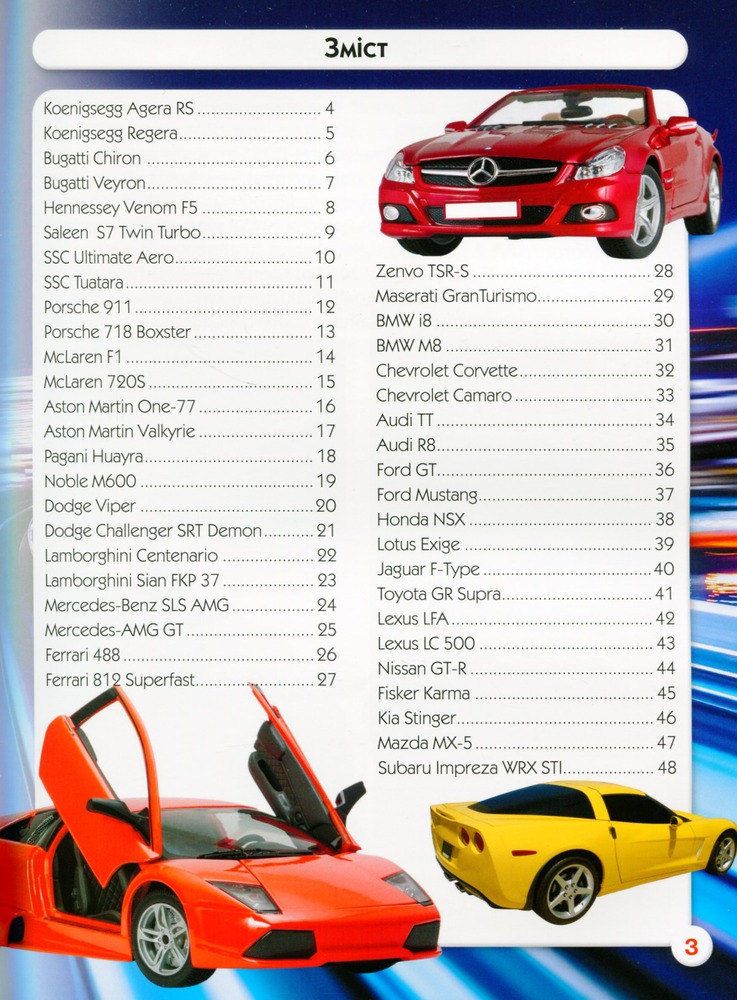 Зміст

Koenigsegg Agera RS 4
Koenigsegg Regera 5
Bugatti Chiron 6
Bugatti Veyron 7
Hennessey Venom F5 8
Saleen S7 Twin Turbo 9
SSC Ultimate Aero 10
SSC Tuatara 11
Porsche 911 12
Porsche 718 Boxster 13
McLaren F1 14
McLaren 720S 15
Aston Martin One-77 16
Aston Martin Valkyrie 17
Pagani Huayra 18
Noble M600 19
Dodge Viper 20
Dodge Challenger SRT Demon 21
Lamborghini Centenario 22
Lamborghini Sian FKP 37 23
Mercedes-Benz SLS AMG 24
Mercedes-AMG GT 25
Ferrari 488 26
Ferrari 812 Superfast 27

Zenvo TSR-S 28
Maserati GranTurismo 29
BMW i8 30
BMW M8 31
Chevrolet Corvette 32
Chevrolet Camaro 33
Audi TT 34
Audi R8 35
Ford GT 36
Ford Mustang 37
Honda NSX 38
Lotus Exige 39
Jaguar F-Type 40
Toyota GR Supra 41
Lexus LFA 42
Lexus LC 500 43
Nissan GT-R 44
Fisker Karma 45
Kia Stinger 46
Mazda MX-5 47
Subaru Impreza WRX STI 48

3